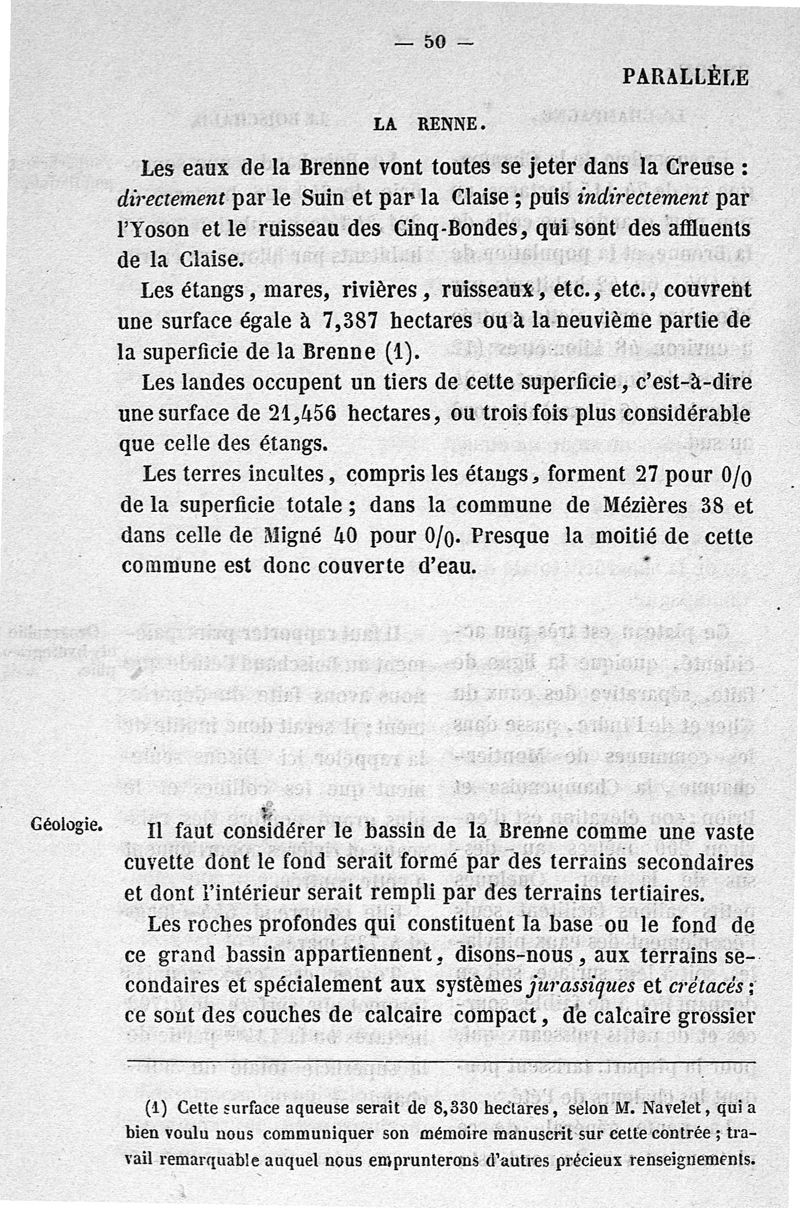 — 50 —

PARALLÈLE

LA RENNE.

Les eaux de la Brenne vont toutes se jeter dans la Creuse : *directement* par le Suin et par la Claise ; puis *indirectement* par l'Yoson et le ruisseau des Cinq-Bondes, qui sont des affluents de la Claise.

Les étangs, mares, rivières, ruisseaux, etc., etc., couvrent une surface égale à 7,387 hectares ou à la neuvième partie de la superficie de la Brenne (1).

Les landes occupent un tiers de cette superficie, c'est-à-dire une surface de 21,456 hectares, ou trois fois plus considérable que celle des étangs.

Les terres incultes, compris les étangs, forment 27 pour 0/0 de la superficie totale ; dans la commune de Mézières 38 et dans celle de Migné 40 pour 0/0. Presque la moitié de cette commune est donc couverte d'eau.

Géologie.

Il faut considérer le bassin de la Brenne comme une vaste cuvette dont le fond serait formé par des terrains secondaires et dont l'intérieur serait rempli par des terrains tertiaires.

Les roches profondes qui constituent la base ou le fond de ce grand bassin appartiennent, disons-nous, aux terrains secondaires et spécialement aux systèmes *jurassiques* et *crétacés* ; ce sont des couches de calcaire compact, de calcaire grossier

(1) Cette surface aqueuse serait de 8,330 hectares, selon M. Navelet, qui a bien voulu nous communiquer son mémoire manuscrit sur cette contrée ; travail remarquable auquel nous emprunterons d'autres précieux renseignements.